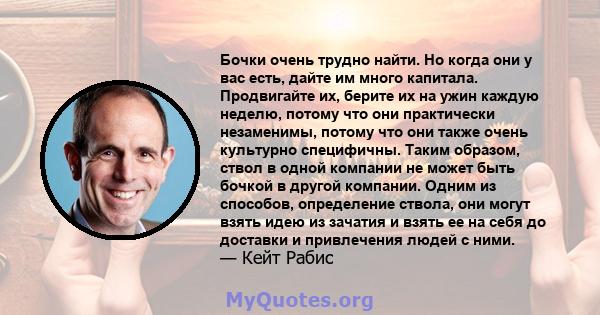 Бочки очень трудно найти. Но когда они у вас есть, дайте им много капитала. Продвигайте их, берите их на ужин каждую неделю, потому что они практически незаменимы, потому что они также очень культурно специфичны. Таким образом, ствол в одной компании не может быть бочкой в другой компании. Одним из способов, определение ствола, они могут взять идею из зачатия и взять ее на себя до доставки и привлечения людей с ними.
— Кейт Рабис

MyQuotes.org